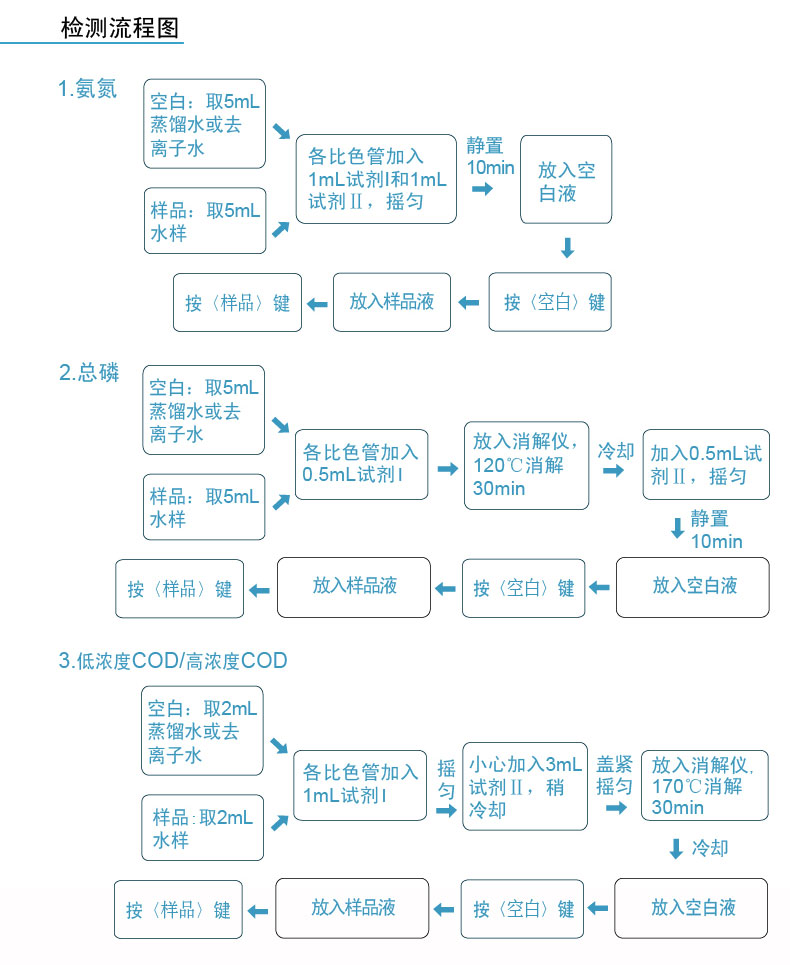 检测流程图

1.氨氮

空白：取5mL蒸馏水或去离子水

样品：取5mL水样

各比色管加入1mL试剂I和1mL试剂Ⅱ，摇匀

静置10min

放入空白液

按〈空白〉键

放入样品液

按〈样品〉键

2.总磷

空白：取5mL蒸馏水或去离子水

样品：取5mL水样

各比色管加入0.5mL试剂I

放入消解仪，120℃消解30min

冷却

加入0.5mL试剂Ⅱ，摇匀

静置10min

放入空白液

按〈空白〉键

放入样品液

按〈样品〉键

3.低浓度COD/高浓度COD

空白：取2mL蒸馏水或去离子水

样品:取2mL水样

各比色管加入1mL试剂I

摇匀

小心加入3mL试剂Ⅱ，稍冷却

盖紧摇匀

放入消解仪，170℃消解30min

冷却

放入空白液

按〈空白〉键

放入样品液

按〈样品〉键